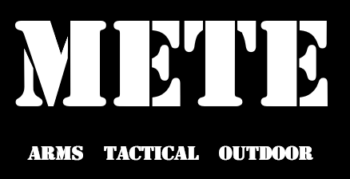 METE

ARMS TACTICAL OUTDOOR